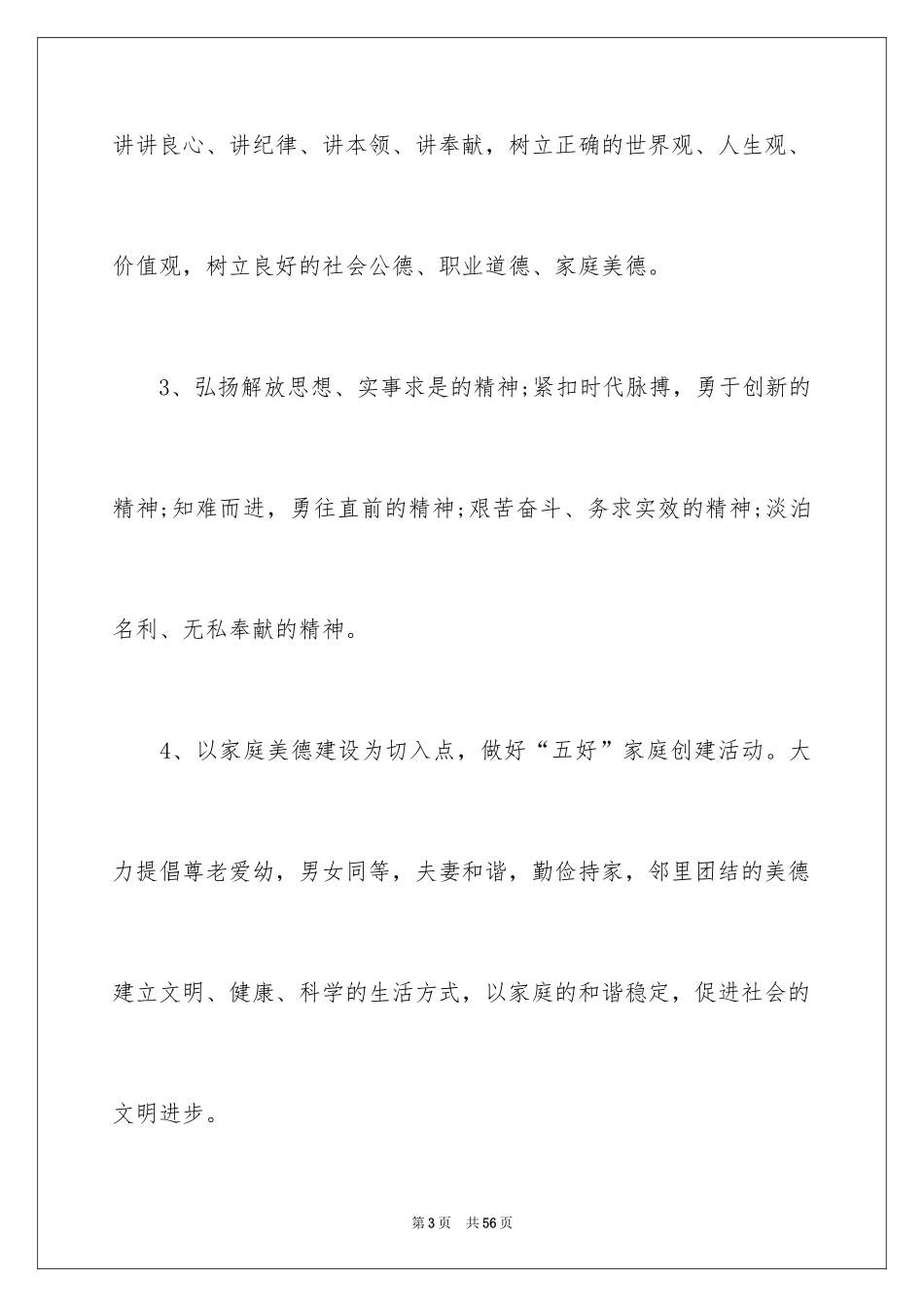 讲讲良心、讲纪律、讲本领、讲奉献，树立正确的世界观、人生观、价值观，树立良好的社会公德、职业道德、家庭美德。

3、弘扬解放思想、实事求是的精神;紧扣时代脉搏，勇于创新的精神;知难而进，勇往直前的精神;艰苦奋斗、务求实效的精神;淡泊名利、无私奉献的精神。

4、以家庭美德建设为切入点，做好“五好”家庭创建活动。大力提倡尊老爱幼，男女同等，夫妻和谐，勤俭持家，邻里团结的美德建立文明、健康、科学的生活方式，以家庭的和谐稳定，促进社会的文明进步。

第3页 共56页